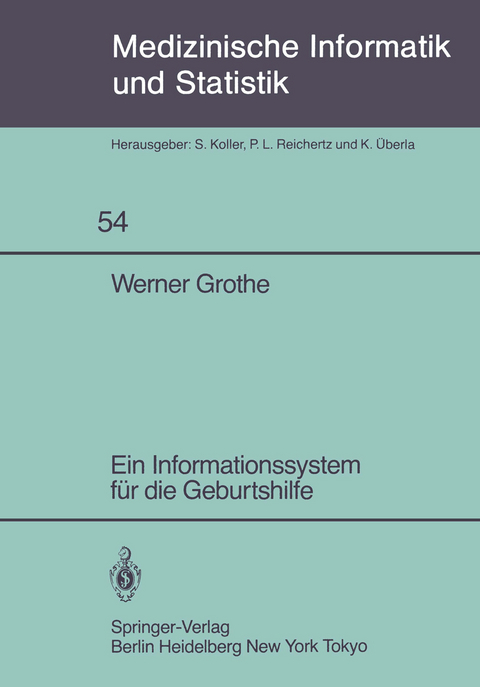 Medizinische Informatik und Statistik

Herausgeber: S. Koller, P. L. Reichertz und K. Überla

54

Werner Grothe

Ein Informationssystem für die Geburtshilfe

Springer-Verlag
Berlin Heidelberg New York Tokyo